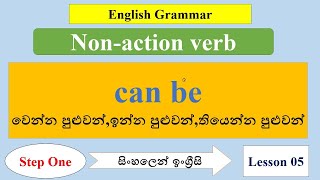 English Grammar

Non-action verb

can be

වෙන්න පුළුවන්,ඉන්න පුළුවන්,තියෙන්න පුළුවන්

Step One

සිංහලෙන් ඉංග්‍රීසි

Lesson 05